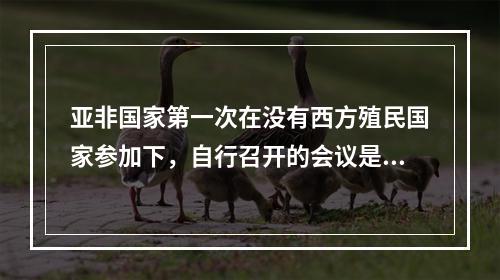 亚非国家第一次在没有西方殖民国家参加下，自行召开的会议是...